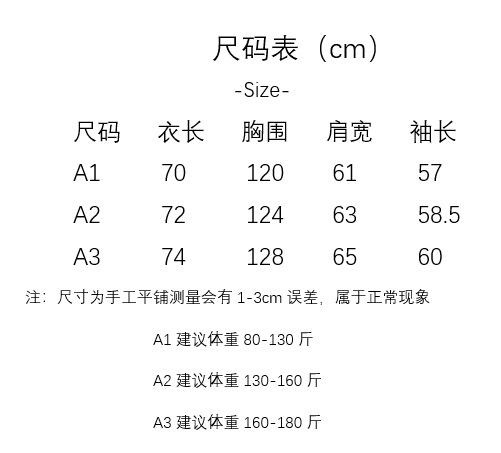 尺码表（cm）

-Size-

| 尺码 | 衣长 | 胸围 | 肩宽 | 袖长 |
|---|---|---|---|---|
| A1 | 70 | 120 | 61 | 57 |
| A2 | 72 | 124 | 63 | 58.5 |
| A3 | 74 | 128 | 65 | 60 |

注：尺寸为手工平铺测量会有1-3cm误差，属于正常现象

A1建议体重80-130斤

A2建议体重130-160斤

A3建议体重160-180斤